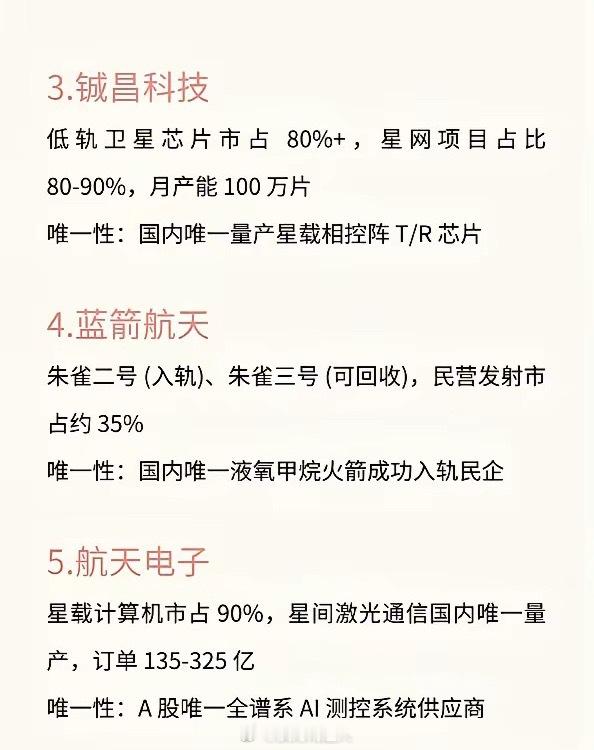 3.铖昌科技

低轨卫星芯片市占 80%+，星网项目占比 80-90%，月产能 100 万片

唯一性：国内唯一量产星载相控阵 T/R 芯片

4.蓝箭航天

朱雀二号 (入轨)、朱雀三号 (可回收)，民营发射市占约 35%

唯一性：国内唯一液氧甲烷火箭成功入轨民企

5.航天电子

星载计算机市占 90%，星间激光通信国内唯一量产，订单 135-325 亿

唯一性：A 股唯一全谱系 AI 测控系统供应商